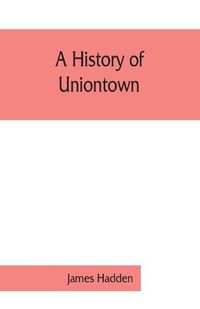 A History of Uniontown

James Hadden